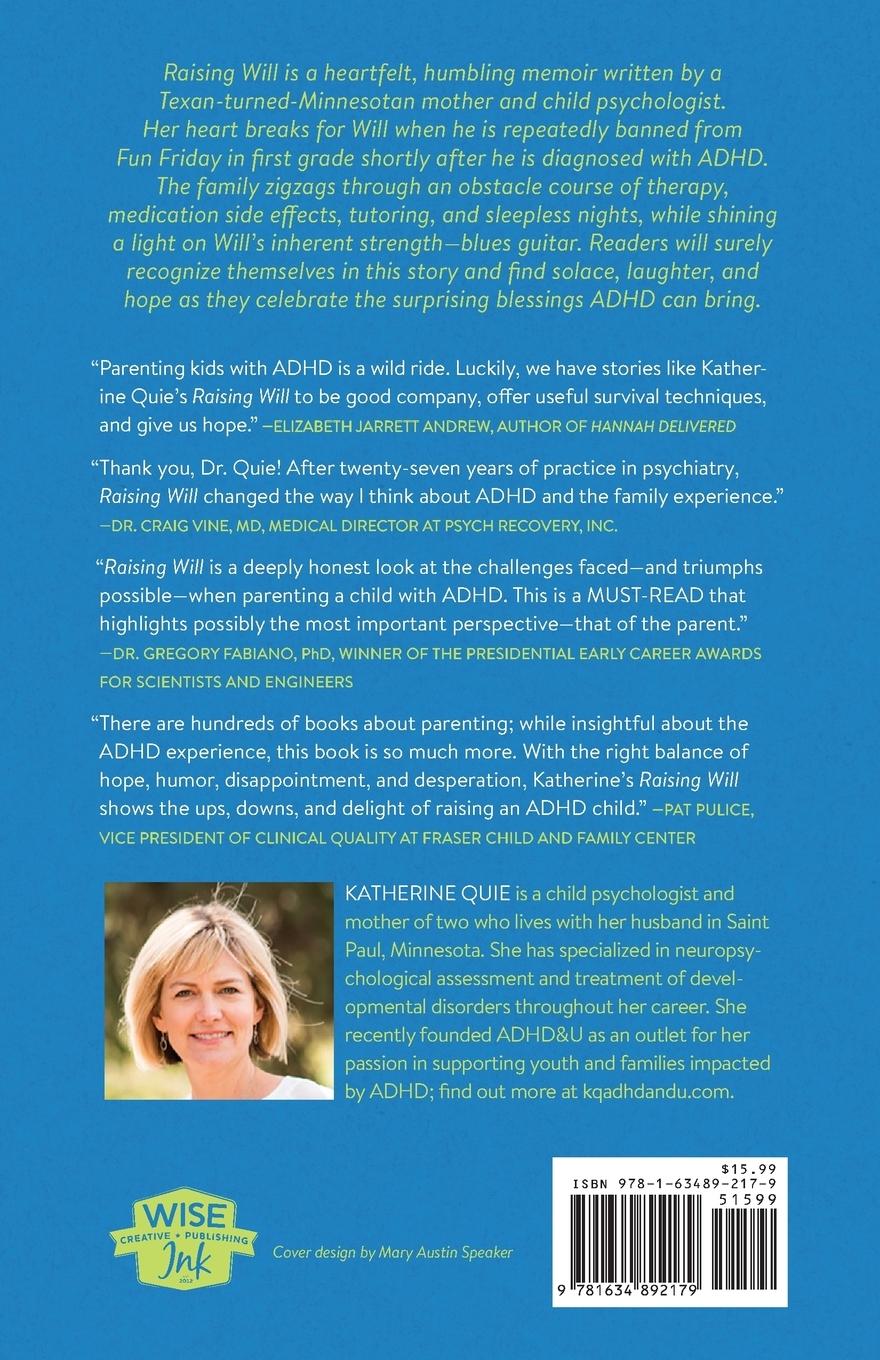 Raising Will is a heartfelt, humbling memoir written by a Texan-turned-Minnesotan mother and child psychologist. Her heart breaks for Will when he is repeatedly banned from Fun Friday in first grade shortly after he is diagnosed with ADHD. The family zigzags through an obstacle course of therapy, medication side effects, tutoring, and sleepless nights, while shining a light on Will's inherent strength—blues guitar. Readers will surely recognize themselves in this story and find solace, laughter, and hope as they celebrate the surprising blessings ADHD can bring.

"Parenting kids with ADHD is a wild ride. Luckily, we have stories like Katherine Quie's Raising Will to be good company, offer useful survival techniques, and give us hope." —ELIZABETH JARRETT ANDREW, AUTHOR OF HANNAH DELIVERED

"Thank you, Dr. Quie! After twenty-seven years of practice in psychiatry, Raising Will changed the way I think about ADHD and the family experience." —DR. CRAIG VINE, MD, MEDICAL DIRECTOR AT PSYCH RECOVERY, INC.

"Raising Will is a deeply honest look at the challenges faced—and triumphs possible—when parenting a child with ADHD. This is a MUST-READ that highlights possibly the most important perspective—that of the parent." —DR. GREGORY FABIANO, PhD, WINNER OF THE PRESIDENTIAL EARLY CAREER AWARDS FOR SCIENTISTS AND ENGINEERS

"There are hundreds of books about parenting; while insightful about the ADHD experience, this book is so much more. With the right balance of hope, humor, disappointment, and desperation, Katherine's Raising Will shows the ups, downs, and delight of raising an ADHD child." —PAT PULICE, VICE PRESIDENT OF CLINICAL QUALITY AT FRASER CHILD AND FAMILY CENTER

KATHERINE QUIE is a child psychologist and mother of two who lives with her husband in Saint Paul, Minnesota. She has specialized in neuropsychological assessment and treatment of developmental disorders throughout her career. She recently founded ADHD&U as an outlet for her passion in supporting youth and families impacted by ADHD; find out more at kqadhdandu.com.

WISE CREATIVE PUBLISHING Ink 2012

Cover design by Mary Austin Speaker

$15.99
ISBN 978-1-63489-217-9
51599
9 781634 892179